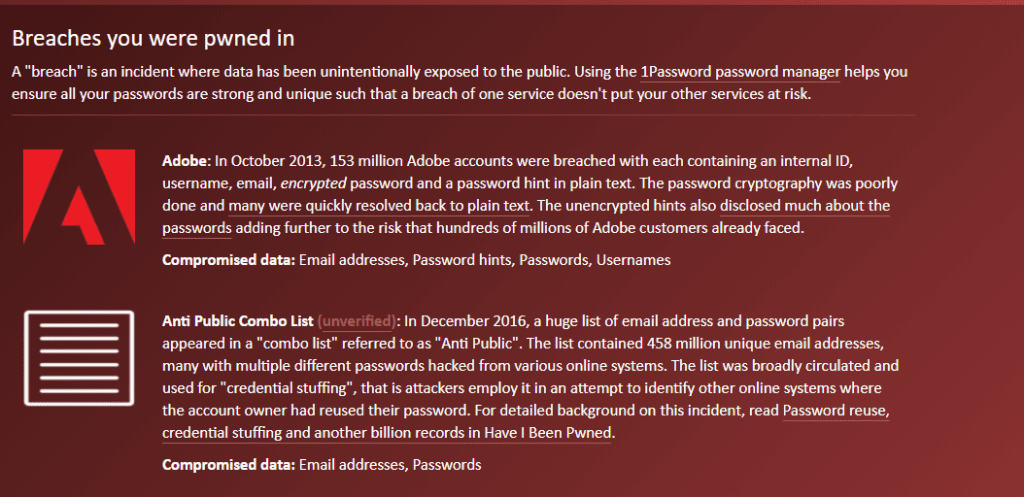 Breaches you were pwned in

A "breach" is an incident where data has been unintentionally exposed to the public. Using the 1Password password manager helps you ensure all your passwords are strong and unique such that a breach of one service doesn't put your other services at risk.

Adobe: In October 2013, 153 million Adobe accounts were breached with each containing an internal ID, username, email, encrypted password and a password hint in plain text. The password cryptography was poorly done and many were quickly resolved back to plain text. The unencrypted hints also disclosed much about the passwords adding further to the risk that hundreds of millions of Adobe customers already faced.

Compromised data: Email addresses, Password hints, Passwords, Usernames

Anti Public Combo List (unverified): In December 2016, a huge list of email address and password pairs appeared in a "combo list" referred to as "Anti Public". The list contained 458 million unique email addresses, many with multiple different passwords hacked from various online systems. The list was broadly circulated and used for "credential stuffing", that is attackers employ it in an attempt to identify other online systems where the account owner had reused their password. For detailed background on this incident, read Password reuse, credential stuffing and another billion records in Have I Been Pwned.

Compromised data: Email addresses, Passwords